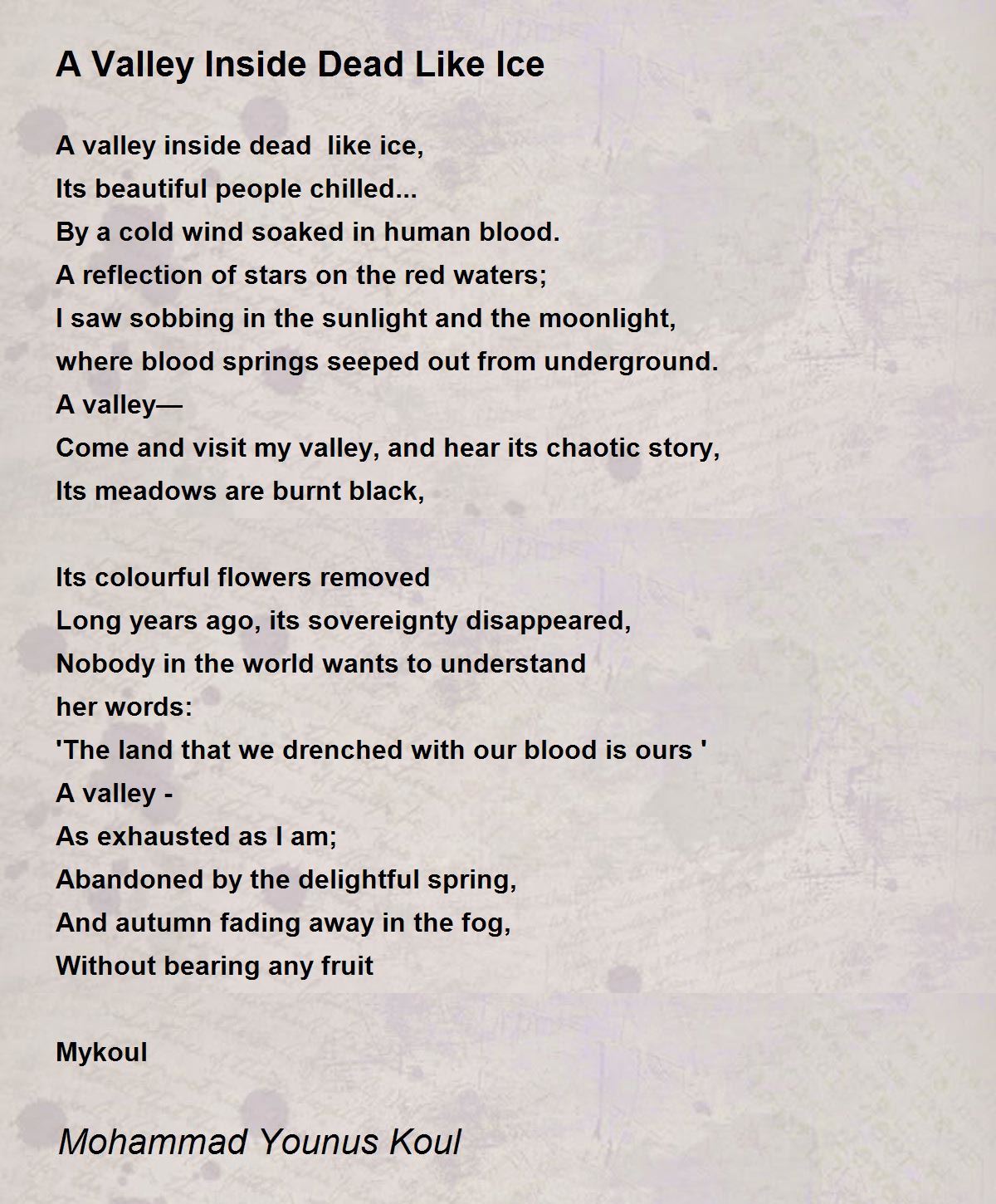 A Valley Inside Dead Like Ice

A valley inside dead like ice,
Its beautiful people chilled...
By a cold wind soaked in human blood.
A reflection of stars on the red waters;
I saw sobbing in the sunlight and the moonlight,
where blood springs seeped out from underground.
A valley—
Come and visit my valley, and hear its chaotic story,
Its meadows are burnt black,

Its colourful flowers removed
Long years ago, its sovereignty disappeared,
Nobody in the world wants to understand
her words:
'The land that we drenched with our blood is ours '
A valley -
As exhausted as I am;
Abandoned by the delightful spring,
And autumn fading away in the fog,
Without bearing any fruit

Mykoul

Mohammad Younus Koul